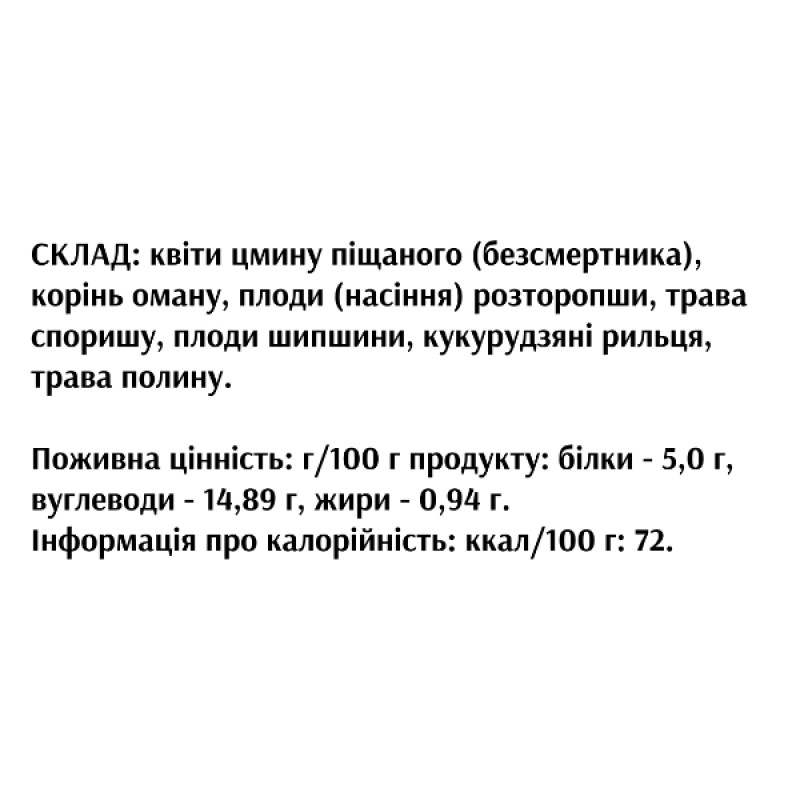 СКЛАД: квіти цмину піщаного (безсмертника), корінь оману, плоди (насіння) розторопши, трава споришу, плоди шипшини, кукурудзяні рильця, трава полину.

Поживна цінність: г/100 г продукту: білки - 5,0 г, вуглеводи - 14,89 г, жири - 0,94 г.
Інформація про калорійність: ккал/100 г: 72.